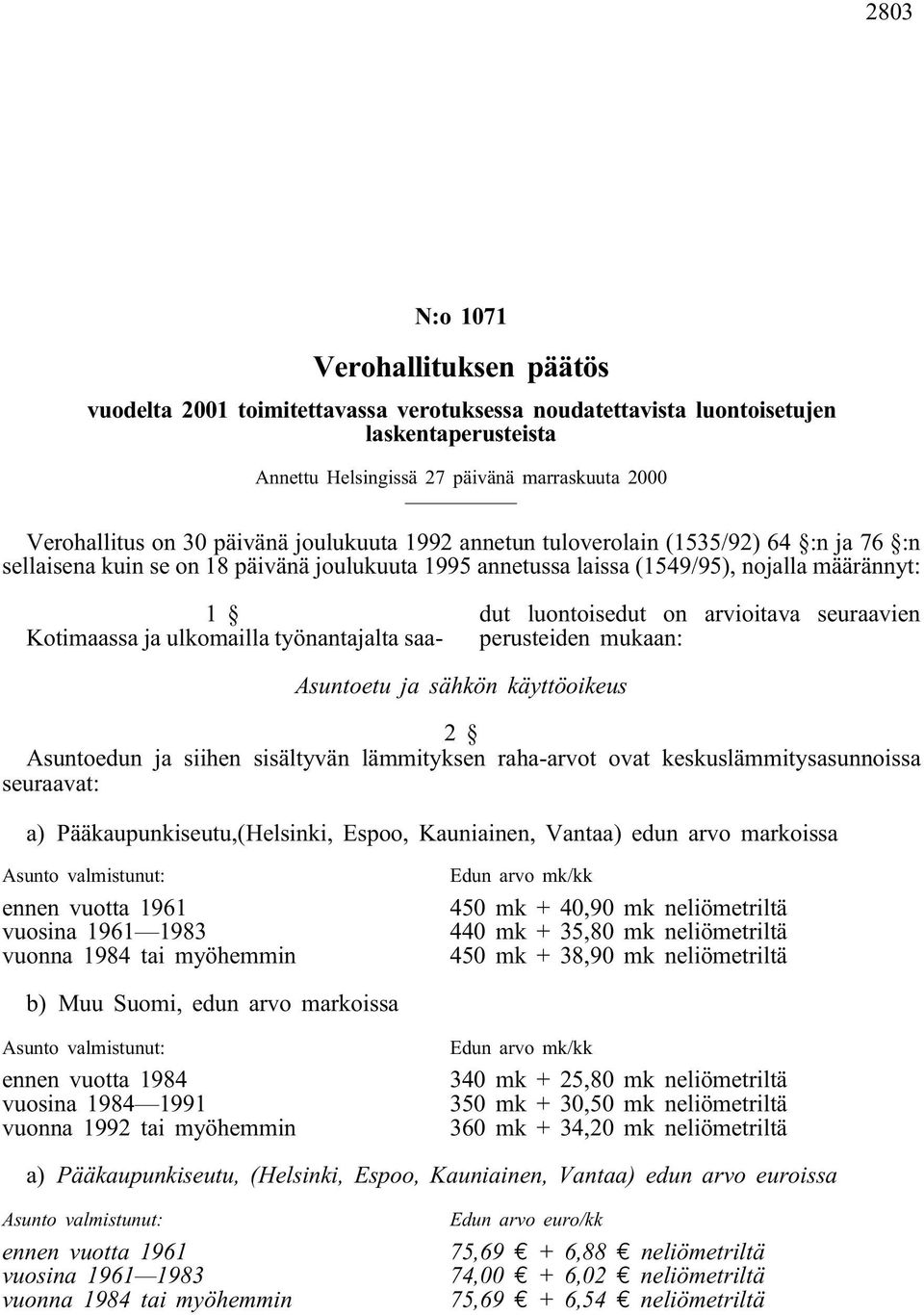 2803

N:o 1071

Verohallituksen päätös

vuodelta 2001 toimitettavassa verotuksessa noudatettavista luontoisetujen laskentaperusteista

Annettu Helsingissä 27 päivänä marraskuuta 2000

Verohallitus on 30 päivänä joulukuuta 1992 annetun tuloverolain (1535/92) 64 §:n ja 76 §:n sellaisena kuin se on 18 päivänä joulukuuta 1995 annetussa laissa (1549/95), nojalla määrännyt:

1 §

Kotimaassa ja ulkomailla työnantajalta saadut luontoisedut on arvioitava seuraavien perusteiden mukaan:

Asuntoetu ja sähkön käyttöoikeus

2 §

Asuntoedun ja siihen sisältyvän lämmityksen raha-arvot ovat keskuslämmitysasunnoissa seuraavat:

a) Pääkaupunkiseutu,(Helsinki, Espoo, Kauniainen, Vantaa) edun arvo markoissa

| Asunto valmistunut: | Edun arvo mk/kk |
|---|---|
| ennen vuotta 1961 | 450 mk + 40,90 mk neliömetriltä |
| vuosina 1961—1983 | 440 mk + 35,80 mk neliömetriltä |
| vuonna 1984 tai myöhemmin | 450 mk + 38,90 mk neliömetriltä |

b) Muu Suomi, edun arvo markoissa

| Asunto valmistunut: | Edun arvo mk/kk |
|---|---|
| ennen vuotta 1984 | 340 mk + 25,80 mk neliömetriltä |
| vuosina 1984—1991 | 350 mk + 30,50 mk neliömetriltä |
| vuonna 1992 tai myöhemmin | 360 mk + 34,20 mk neliömetriltä |

a) Pääkaupunkiseutu, (Helsinki, Espoo, Kauniainen, Vantaa) edun arvo euroissa

| Asunto valmistunut: | Edun arvo euro/kk |
|---|---|
| ennen vuotta 1961 | 75,69 € + 6,88 € neliömetriltä |
| vuosina 1961—1983 | 74,00 € + 6,02 € neliömetriltä |
| vuonna 1984 tai myöhemmin | 75,69 € + 6,54 € neliömetriltä |